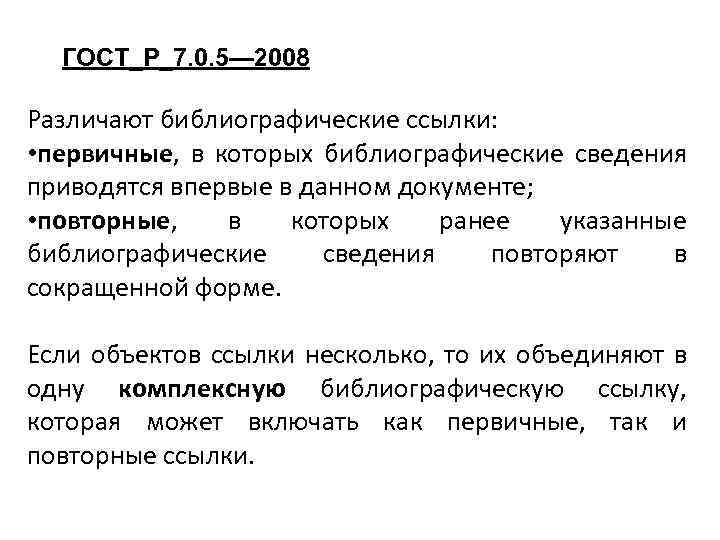 ГОСТ_Р_7.0.5—2008

Различают библиографические ссылки:
•первичные, в которых библиографические сведения приводятся впервые в данном документе;
•повторные, в которых ранее указанные библиографические сведения повторяют в сокращенной форме.

Если объектов ссылки несколько, то их объединяют в одну комплексную библиографическую ссылку, которая может включать как первичные, так и повторные ссылки.